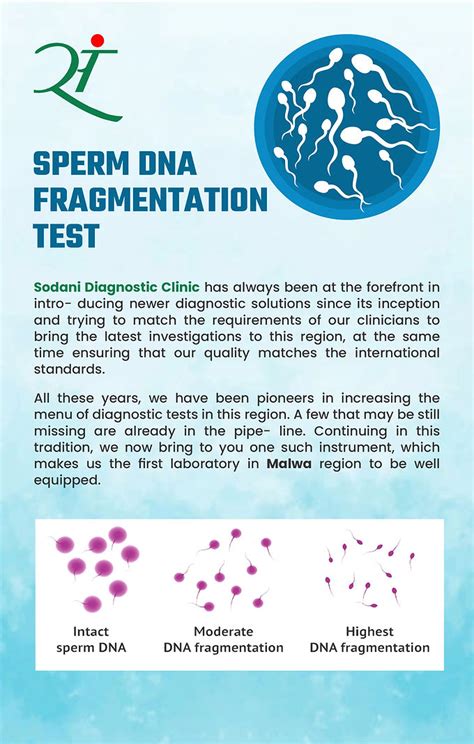 SPERM DNA FRAGMENTATION TEST

Sodani Diagnostic Clinic has always been at the forefront in intro- ducing newer diagnostic solutions since its inception and trying to match the requirements of our clinicians to bring the latest investigations to this region, at the same time ensuring that our quality matches the international standards.

All these years, we have been pioneers in increasing the menu of diagnostic tests in this region. A few that may be still missing are already in the pipe- line. Continuing in this tradition, we now bring to you one such instrument, which makes us the first laboratory in Malwa region to be well equipped.

Intact
sperm DNA

Moderate
DNA fragmentation

Highest
DNA fragmentation